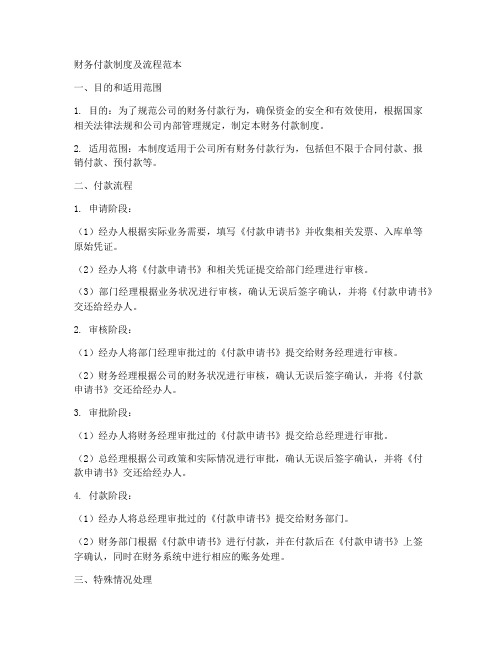 财务付款制度及流程范本

一、目的和适用范围

1. 目的：为了规范公司的财务付款行为，确保资金的安全和有效使用，根据国家相关法律法规和公司内部管理规定，制定本财务付款制度。

2. 适用范围：本制度适用于公司所有财务付款行为，包括但不限于合同付款、报销付款、预付款等。

二、付款流程

1. 申请阶段：

（1）经办人根据实际业务需要，填写《付款申请书》并收集相关发票、入库单等原始凭证。

（2）经办人将《付款申请书》和相关凭证提交给部门经理进行审核。

（3）部门经理根据业务状况进行审核，确认无误后签字确认，并将《付款申请书》交还给经办人。

2. 审核阶段：

（1）经办人将部门经理审批过的《付款申请书》提交给财务经理进行审核。

（2）财务经理根据公司的财务状况进行审核，确认无误后签字确认，并将《付款申请书》交还给经办人。

3. 审批阶段：

（1）经办人将财务经理审批过的《付款申请书》提交给总经理进行审批。

（2）总经理根据公司政策和实际情况进行审批，确认无误后签字确认，并将《付款申请书》交还给经办人。

4. 付款阶段：

（1）经办人将总经理审批过的《付款申请书》提交给财务部门。

（2）财务部门根据《付款申请书》进行付款，并在付款后在《付款申请书》上签字确认，同时在财务系统中进行相应的账务处理。

三、特殊情况处理